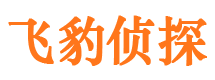 飞豹侦探